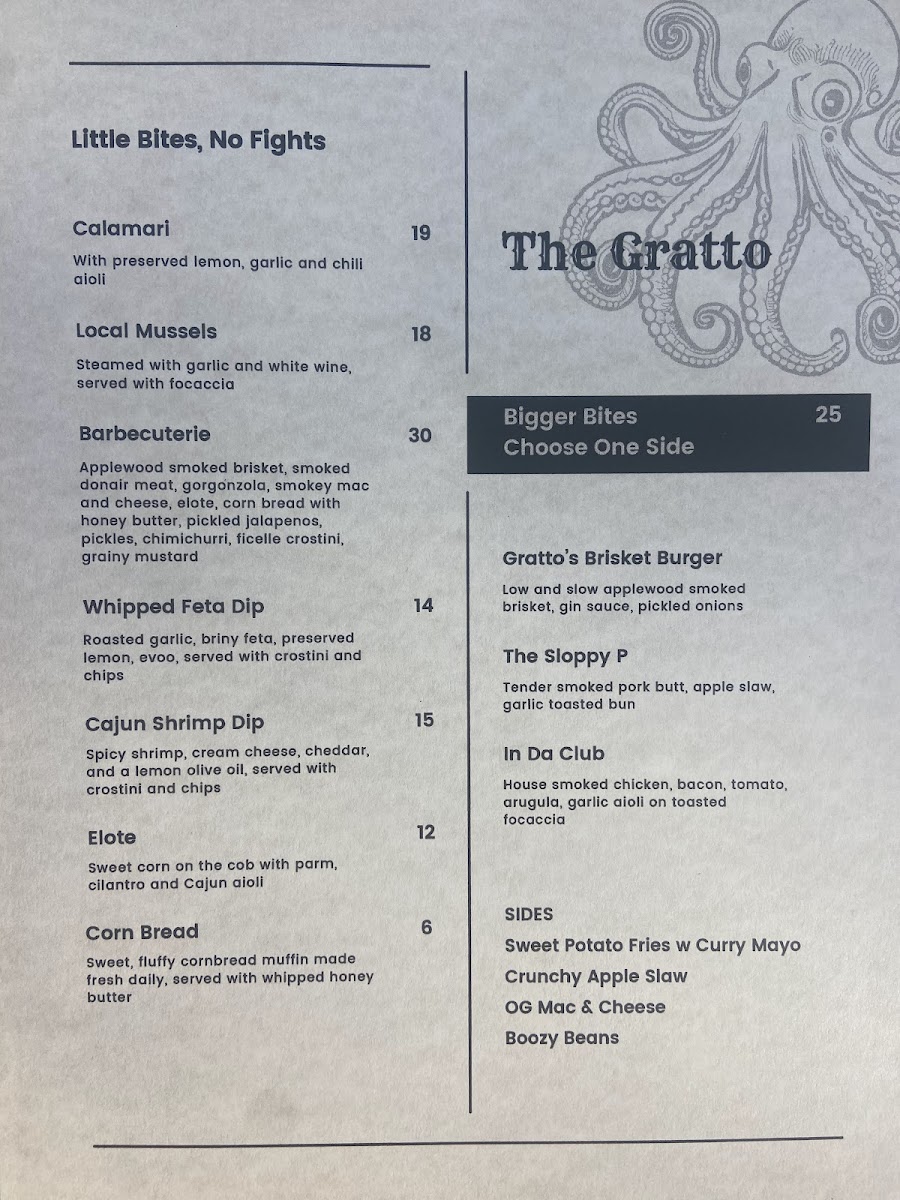 Little Bites, No Fights

Calamari
19
With preserved lemon, garlic and chili aioli

Local Mussels
18
Steamed with garlic and white wine, served with focaccia

Barbecuterie
30
Applewood smoked brisket, smoked donair meat, gorgonzola, smokey mac and cheese, elote, corn bread with honey butter, pickled jalapenos, pickles, chimichurri, ficelle crostini, grainy mustard

Whipped Feta Dip
14
Roasted garlic, briny feta, preserved lemon, evoo, served with crostini and chips

Cajun Shrimp Dip
15
Spicy shrimp, cream cheese, cheddar, and a lemon olive oil, served with crostini and chips

Elote
12
Sweet corn on the cob with parm, cilantro and Cajun aioli

Corn Bread
6
Sweet, fluffy cornbread muffin made fresh daily, served with whipped honey butter

The Gratto

Bigger Bites
25
Choose One Side

Gratto's Brisket Burger
Low and slow applewood smoked brisket, gin sauce, pickled onions

The Sloppy P
Tender smoked pork butt, apple slaw, garlic toasted bun

In Da Club
House smoked chicken, bacon, tomato, arugula, garlic aioli on toasted focaccia

SIDES
Sweet Potato Fries w Curry Mayo
Crunchy Apple Slaw
OG Mac & Cheese
Boozy Beans